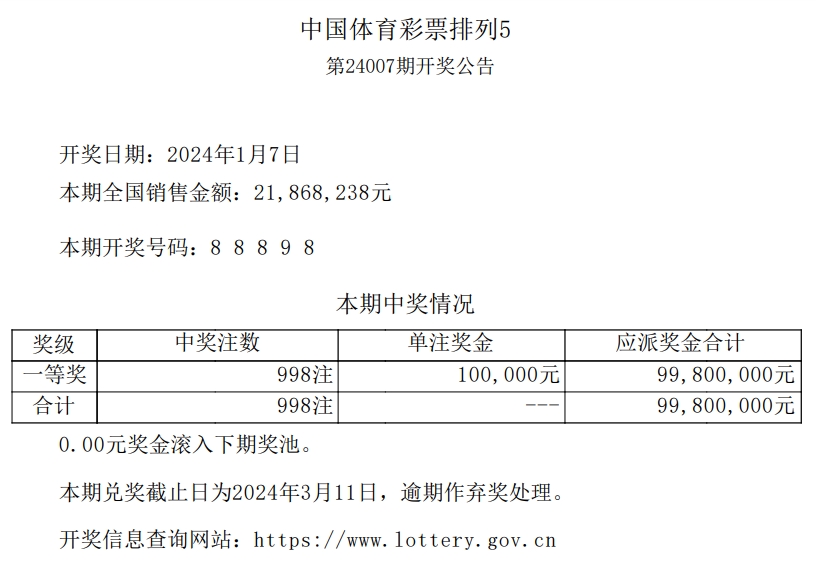 中国体育彩票排列5
第24007期开奖公告

开奖日期：2024年1月7日
本期全国销售金额：21,868,238元

本期开奖号码：8 8 8 9 8

本期中奖情况

| 奖级 | 中奖注数 | 单注奖金 | 应派奖金合计 |
|---|---|---|---|
| 一等奖 | 998注 | 100,000元 | 99,800,000元 |
| 合计 | 998注 | --- | 99,800,000元 |

0.00元奖金滚入下期奖池。

本期兑奖截止日为2024年3月11日，逾期作弃奖处理。

开奖信息查询网站：https://www.lottery.gov.cn